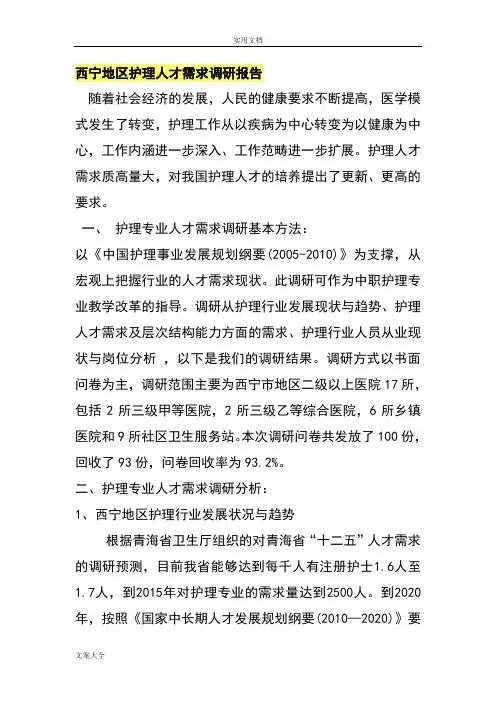 实用文档

西宁地区护理人才需求调研报告

随着社会经济的发展，人民的健康要求不断提高，医学模式发生了转变，护理工作从以疾病为中心转变为以健康为中心，工作内涵进一步深入、工作范畴进一步扩展。护理人才需求质高量大，对我国护理人才的培养提出了更新、更高的要求。

一、 护理专业人才需求调研基本方法：

以《中国护理事业发展规划纲要(2005-2010)》为支撑，从宏观上把握行业的人才需求现状。此调研可作为中职护理专业教学改革的指导。调研从护理行业发展现状与趋势、护理人才需求及层次结构能力方面的需求、护理行业人员从业现状与岗位分析 ，以下是我们的调研结果。调研方式以书面问卷为主，调研范围主要为西宁市地区二级以上医院 17 所，包括 2 所三级甲等医院，2 所三级乙等综合医院，6 所乡镇医院和 9 所社区卫生服务站。本次调研问卷共发放了 100 份，回收了 93 份，问卷回收率为 93.2%。

二、护理专业人才需求调研分析：

1、西宁地区护理行业发展状况与趋势

根据青海省卫生厅组织的对青海省“十二五”人才需求的调研预测，目前我省能够达到每千人有注册护士1.6人至1.7人，到2015年对护理专业的需求量达到2500人。到2020年，按照《国家中长期人才发展规划纲要(2010—2020)》要

文案大全